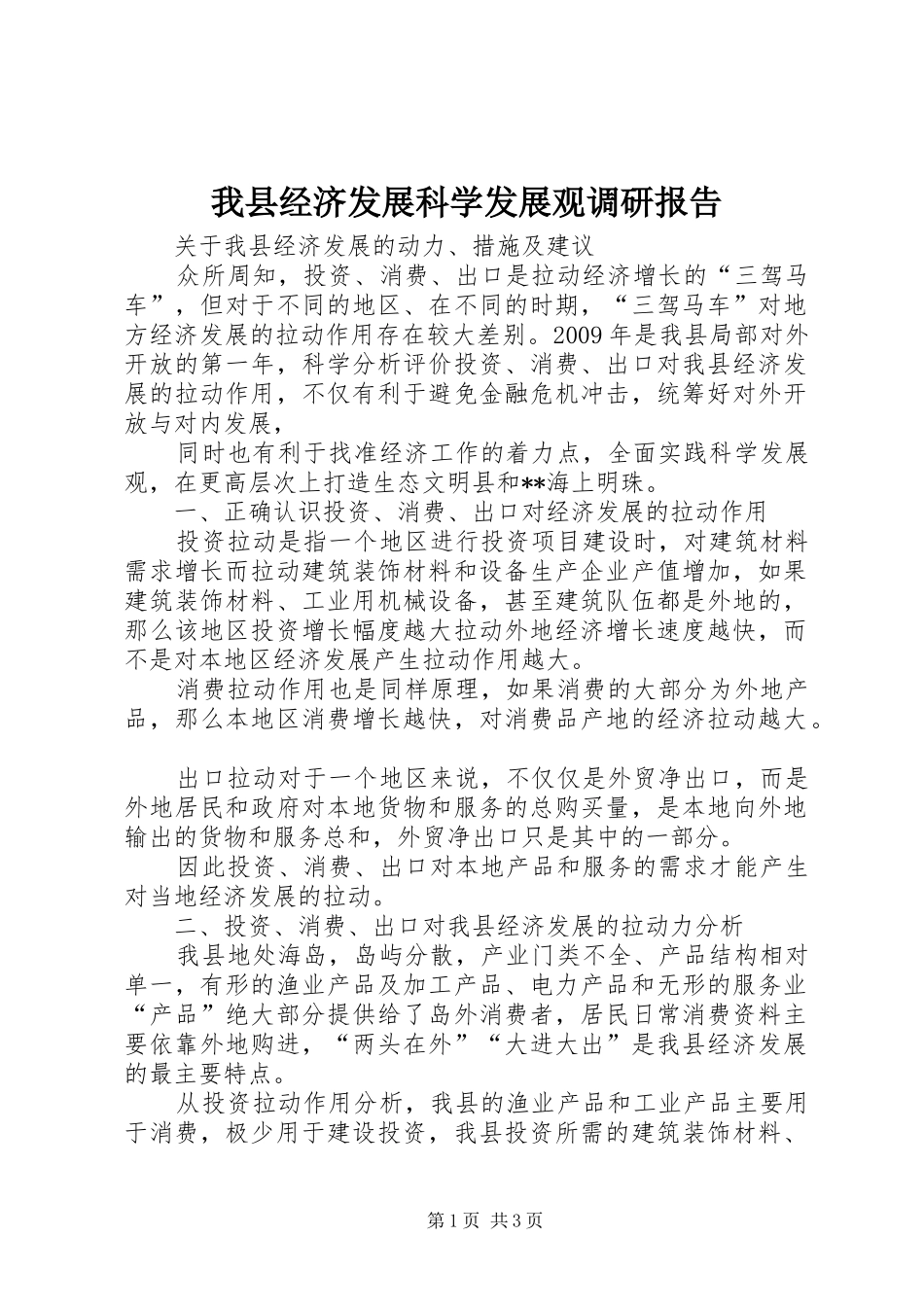 我县经济发展科学发展观调研报告

关于我县经济发展的动力、措施及建议

众所周知，投资、消费、出口是拉动经济增长的“三驾马车”，但对于不同的地区、在不同的时期，“三驾马车”对地方经济发展的拉动作用存在较大差别。2009年是我县局部对外开放的第一年，科学分析评价投资、消费、出口对我县经济发展的拉动作用，不仅有利于避免金融危机冲击，统筹好对外开放与对内发展，

同时也有利于找准经济工作的着力点，全面实践科学发展观，在更高层次上打造生态文明县和**海上明珠。

一、正确认识投资、消费、出口对经济发展的拉动作用

投资拉动是指一个地区进行投资项目建设时，对建筑材料需求增长而拉动建筑装饰材料和设备生产企业产值增加，如果建筑装饰材料、工业用机械设备，甚至建筑队伍都是外地的，那么该地区投资增长幅度越大拉动外地经济增长速度越快，而不是对本地区经济发展产生拉动作用越大。

消费拉动作用也是同样原理，如果消费的大部分为外地产品，那么本地区消费增长越快，对消费品产地的经济拉动越大。

出口拉动对于一个地区来说，不仅仅是外贸净出口，而是外地居民和政府对本地货物和服务的总购买量，是本地向外地输出的货物和服务总和，外贸净出口只是其中的一部分。

因此投资、消费、出口对本地产品和服务的需求才能产生对当地经济发展的拉动。

二、投资、消费、出口对我县经济发展的拉动力分析

我县地处海岛，岛屿分散，产业门类不全、产品结构相对单一，有形的渔业产品及加工产品、电力产品和无形的服务业“产品”绝大部分提供给了岛外消费者，居民日常消费资料主要依靠外地购进，“两头在外”“大进大出”是我县经济发展的最主要特点。

从投资拉动作用分析，我县的渔业产品和工业产品主要用于消费，极少用于建设投资，我县投资所需的建筑装饰材料、

第1页 共3页